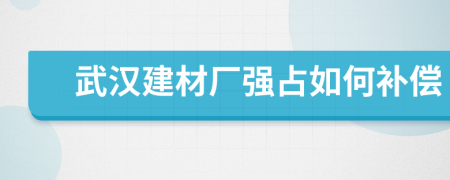 武汉建材厂强占如何补偿